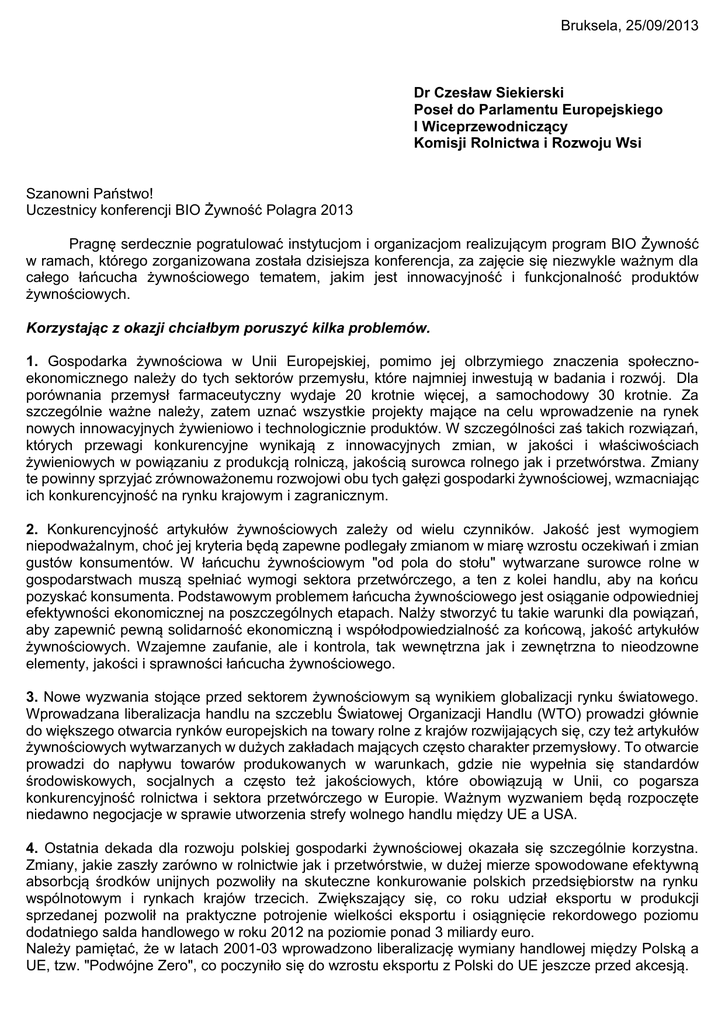 Bruksela, 25/09/2013

Dr Czesław Siekierski
Poseł do Parlamentu Europejskiego
I Wiceprzewodniczący
Komisji Rolnictwa i Rozwoju Wsi

Szanowni Państwo!
Uczestnicy konferencji BIO Żywność Polagra 2013

Pragnę serdecznie pogratulować instytucjom i organizacjom realizującym program BIO Żywność w ramach, którego zorganizowana została dzisiejsza konferencja, za zajęcie się niezwykle ważnym dla całego łańcucha żywnościowego tematem, jakim jest innowacyjność i funkcjonalność produktów żywnościowych.

Korzystając z okazji chciałbym poruszyć kilka problemów.

1. Gospodarka żywnościowa w Unii Europejskiej, pomimo jej olbrzymiego znaczenia społeczno-ekonomicznego należy do tych sektorów przemysłu, które najmniej inwestują w badania i rozwój. Dla porównania przemysł farmaceutyczny wydaje 20 krotnie więcej, a samochodowy 30 krotnie. Za szczególnie ważne należy, zatem uznać wszystkie projekty mające na celu wprowadzenie na rynek nowych innowacyjnych żywieniowo i technologicznie produktów. W szczególności zaś takich rozwiązań, których przewagi konkurencyjne wynikają z innowacyjnych zmian, w jakości i właściwościach żywieniowych w powiązaniu z produkcją rolniczą, jakością surowca rolnego jak i przetwórstwa. Zmiany te powinny sprzyjać zrównoważonemu rozwojowi obu tych gałęzi gospodarki żywnościowej, wzmacniając ich konkurencyjność na rynku krajowym i zagranicznym.

2. Konkurencyjność artykułów żywnościowych zależy od wielu czynników. Jakość jest wymogiem niepodważalnym, choć jej kryteria będą zapewne podlegały zmianom w miarę wzrostu oczekiwań i zmian gustów konsumentów. W łańcuchu żywnościowym "od pola do stołu" wytwarzane surowce rolne w gospodarstwach muszą spełniać wymogi sektora przetwórczego, a ten z kolei handlu, aby na końcu pozyskać konsumenta. Podstawowym problemem łańcucha żywnościowego jest osiąganie odpowiedniej efektywności ekonomicznej na poszczególnych etapach. Nalży stworzyć tu takie warunki dla powiązań, aby zapewnić pewną solidarność ekonomiczną i współodpowiedzialność za końcową, jakość artykułów żywnościowych. Wzajemne zaufanie, ale i kontrola, tak wewnętrzna jak i zewnętrzna to nieodzowne elementy, jakości i sprawności łańcucha żywnościowego.

3. Nowe wyzwania stojące przed sektorem żywnościowym są wynikiem globalizacji rynku światowego. Wprowadzana liberalizacja handlu na szczeblu Światowej Organizacji Handlu (WTO) prowadzi głównie do większego otwarcia rynków europejskich na towary rolne z krajów rozwijających się, czy też artykułów żywnościowych wytwarzanych w dużych zakładach mających często charakter przemysłowy. To otwarcie prowadzi do napływu towarów produkowanych w warunkach, gdzie nie wypełnia się standardów środowiskowych, socjalnych a często też jakościowych, które obowiązują w Unii, co pogarsza konkurencyjność rolnictwa i sektora przetwórczego w Europie. Ważnym wyzwaniem będą rozpoczęte niedawno negocjacje w sprawie utworzenia strefy wolnego handlu między UE a USA.

4. Ostatnia dekada dla rozwoju polskiej gospodarki żywnościowej okazała się szczególnie korzystna. Zmiany, jakie zaszły zarówno w rolnictwie jak i przetwórstwie, w dużej mierze spowodowane efektywną absorbcją środków unijnych pozwoliły na skuteczne konkurowanie polskich przedsiębiorstw na rynku wspólnotowym i rynkach krajów trzecich. Zwiększający się, co roku udział eksportu w produkcji sprzedanej pozwolił na praktyczne potrojenie wielkości eksportu i osiągnięcie rekordowego poziomu dodatniego salda handlowego w roku 2012 na poziomie ponad 3 miliardy euro.
Należy pamiętać, że w latach 2001-03 wprowadzono liberalizację wymiany handlowej między Polską a UE, tzw. "Podwójne Zero", co poczyniło się do wzrostu eksportu z Polski do UE jeszcze przed akcesją.